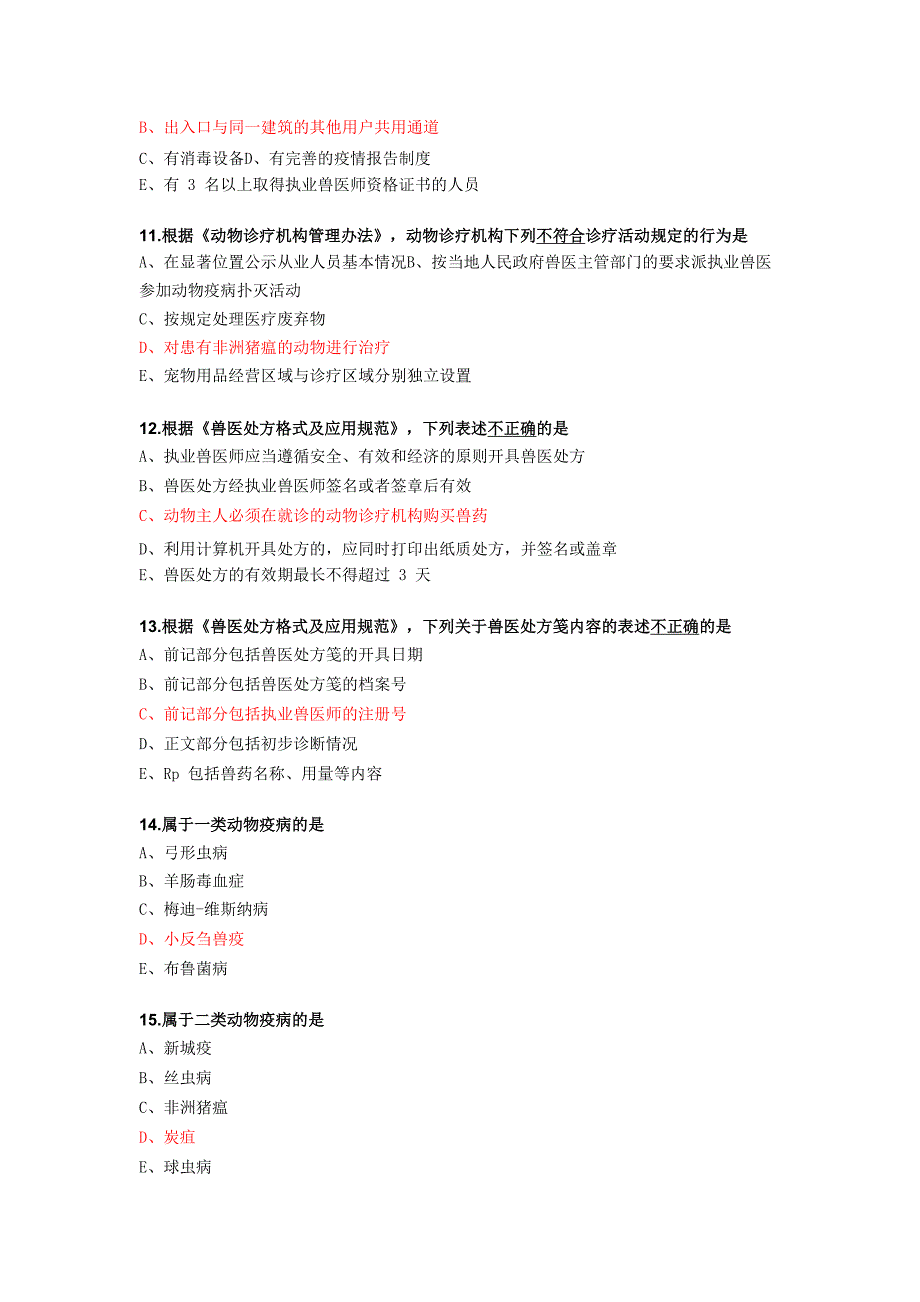 B、出入口与同一建筑的其他用户共用通道
C、有消毒设备D、有完善的疫情报告制度
E、有 3 名以上取得执业兽医师资格证书的人员

11.根据《动物诊疗机构管理办法》，动物诊疗机构下列不符合诊疗活动规定的行为是
A、在显著位置公示从业人员基本情况B、按当地人民政府兽医主管部门的要求派执业兽医参加动物疫病扑灭活动
C、按规定处理医疗废弃物
D、对患有非洲猪瘟的动物进行治疗
E、宠物用品经营区域与诊疗区域分别独立设置

12.根据《兽医处方格式及应用规范》，下列表述不正确的是
A、执业兽医师应当遵循安全、有效和经济的原则开具兽医处方
B、兽医处方经执业兽医师签名或者签章后有效
C、动物主人必须在就诊的动物诊疗机构购买兽药
D、利用计算机开具处方的，应同时打印出纸质处方，并签名或盖章
E、兽医处方的有效期最长不得超过 3 天

13.根据《兽医处方格式及应用规范》，下列关于兽医处方笺内容的表述不正确的是
A、前记部分包括兽医处方笺的开具日期
B、前记部分包括兽医处方笺的档案号
C、前记部分包括执业兽医师的注册号
D、正文部分包括初步诊断情况
E、Rp 包括兽药名称、用量等内容

14.属于一类动物疫病的是
A、弓形虫病
B、羊肠毒血症
C、梅迪-维斯纳病
D、小反刍兽疫
E、布鲁菌病

15.属于二类动物疫病的是
A、新城疫
B、丝虫病
C、非洲猪瘟
D、炭疽
E、球虫病